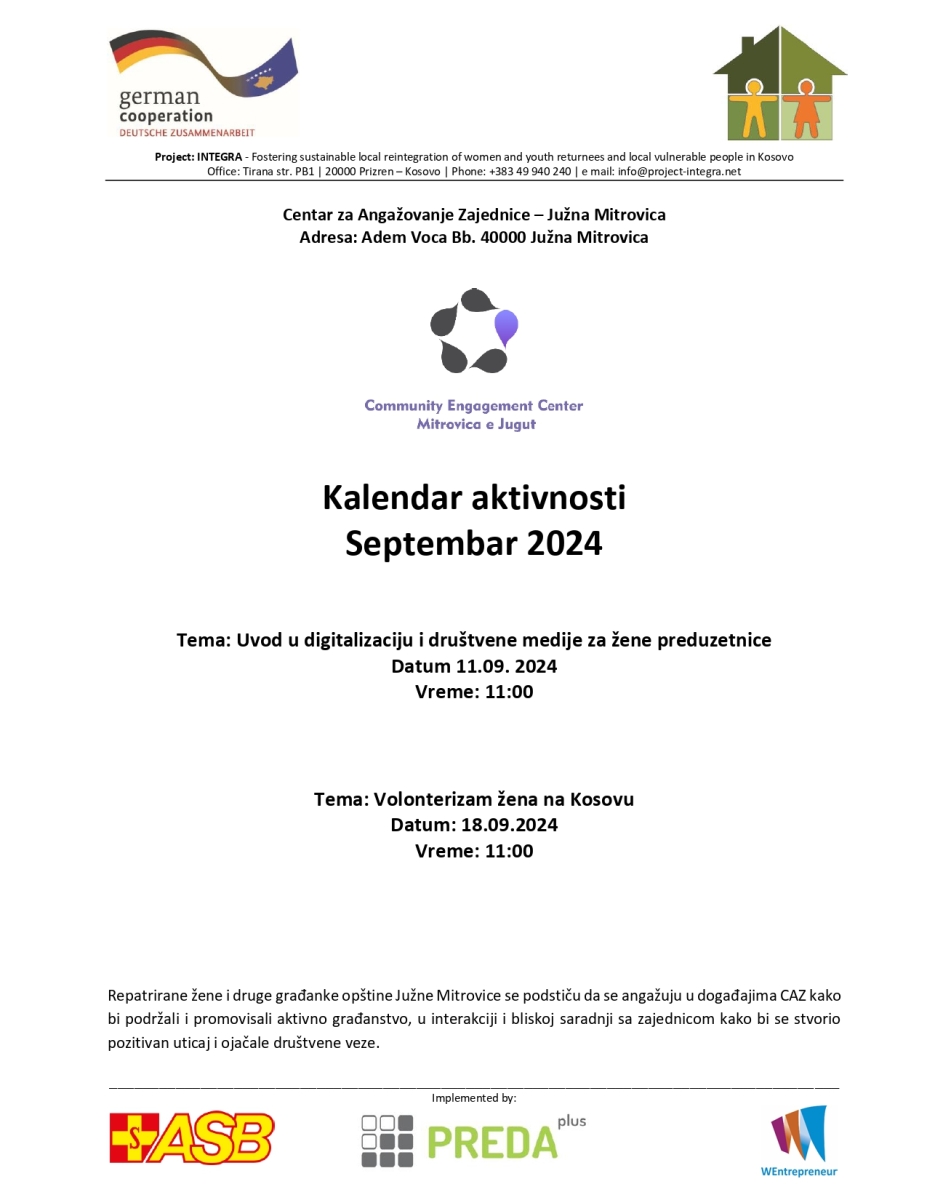 german cooperation
DEUTSCHE ZUSAMMENARBEIT

Project: INTEGRA - Fostering sustainable local reintegration of women and youth returnees and local vulnerable people in Kosovo
Office: Tirana str. PB1 | 20000 Prizren – Kosovo | Phone: +383 49 940 240 | e mail: info@project-integra.net

Centar za Angažovanje Zajednice – Južna Mitrovica
Adresa: Adem Voca Bb. 40000 Južna Mitrovica

Community Engagement Center
Mitrovica e Jugut

Kalendar aktivnosti
Septembar 2024

Tema: Uvod u digitalizaciju i društvene medije za žene preduzetnice
Datum 11.09. 2024
Vreme: 11:00

Tema: Volonterizam žena na Kosovu
Datum: 18.09.2024
Vreme: 11:00

Repatrirane žene i druge građanke opštine Južne Mitrovice se podstiču da se angažuju u događajima CAZ kako bi podržali i promovisali aktivno građanstvo, u interakciji i bliskoj saradnji sa zajednicom kako bi se stvorio pozitivan uticaj i ojačale društvene veze.

Implemented by:

ASB

PREDA plus

WEntrepreneur